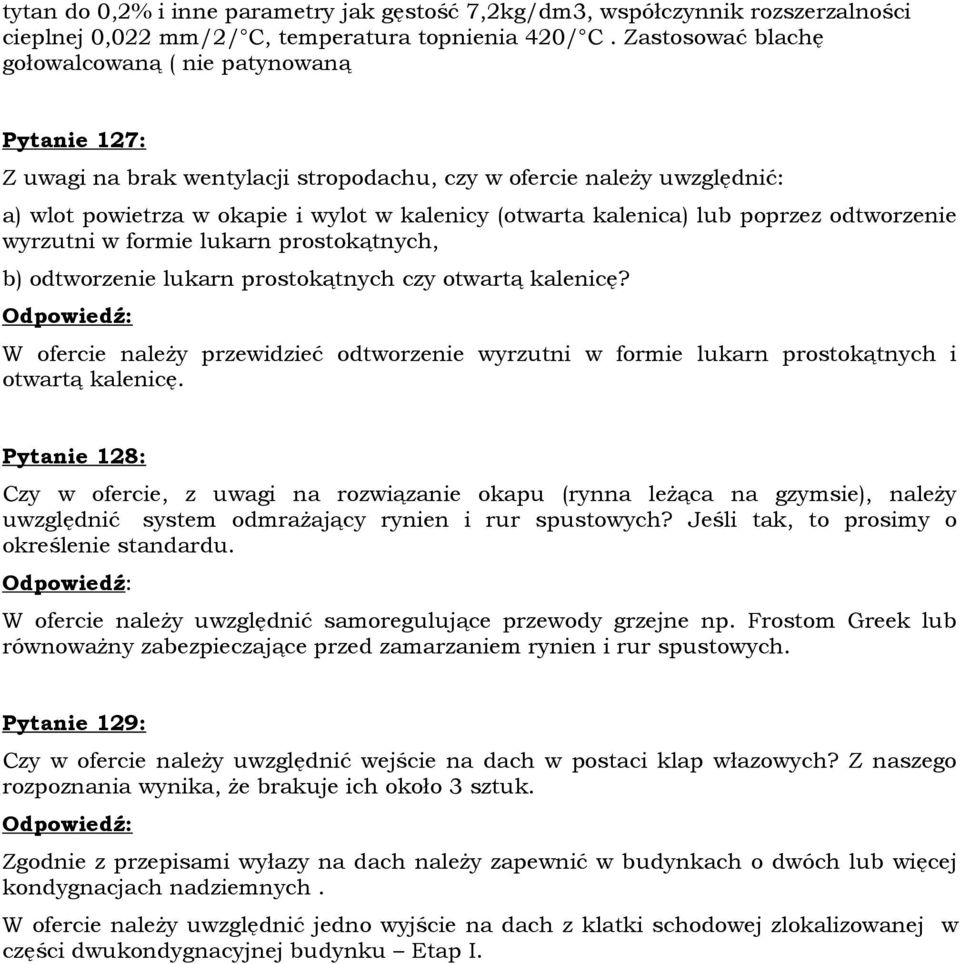 tytan do 0,2% i inne parametry jak gęstość 7,2kg/dm3, współczynnik rozszerzalności cieplnej 0,022 mm/2/°C, temperatura topnienia 420/°C . Zastosować blachę gołowalcowaną ( nie patynowaną

Pytanie 127:

Z uwagi na brak wentylacji stropodachu, czy w ofercie należy uwzględnić:

a) wlot powietrza w okapie i wylot w kalenicy (otwarta kalenica) lub poprzez odtworzenie wyrzutni w formie lukarn prostokątnych,

b) odtworzenie lukarn prostokątnych czy otwartą kalenicę?

Odpowiedź:

W ofercie należy przewidzieć odtworzenie wyrzutni w formie lukarn prostokątnych i otwartą kalenicę.

Pytanie 128:

Czy w ofercie, z uwagi na rozwiązanie okapu (rynna leżąca na gzymsie), należy uwzględnić system odmrażający rynien i rur spustowych? Jeśli tak, to prosimy o określenie standardu.

Odpowiedź:

W ofercie należy uwzględnić samoregulujące przewody grzejne np. Frostom Greek lub równoważny zabezpieczające przed zamarzaniem rynien i rur spustowych.

Pytanie 129:

Czy w ofercie należy uwzględnić wejście na dach w postaci klap włazowych? Z naszego rozpoznania wynika, że brakuje ich około 3 sztuk.

Odpowiedź:

Zgodnie z przepisami wyłazy na dach należy zapewnić w budynkach o dwóch lub więcej kondygnacjach nadziemnych .

W ofercie należy uwzględnić jedno wyjście na dach z klatki schodowej zlokalizowanej w części dwukondygnacyjnej budynku – Etap I.